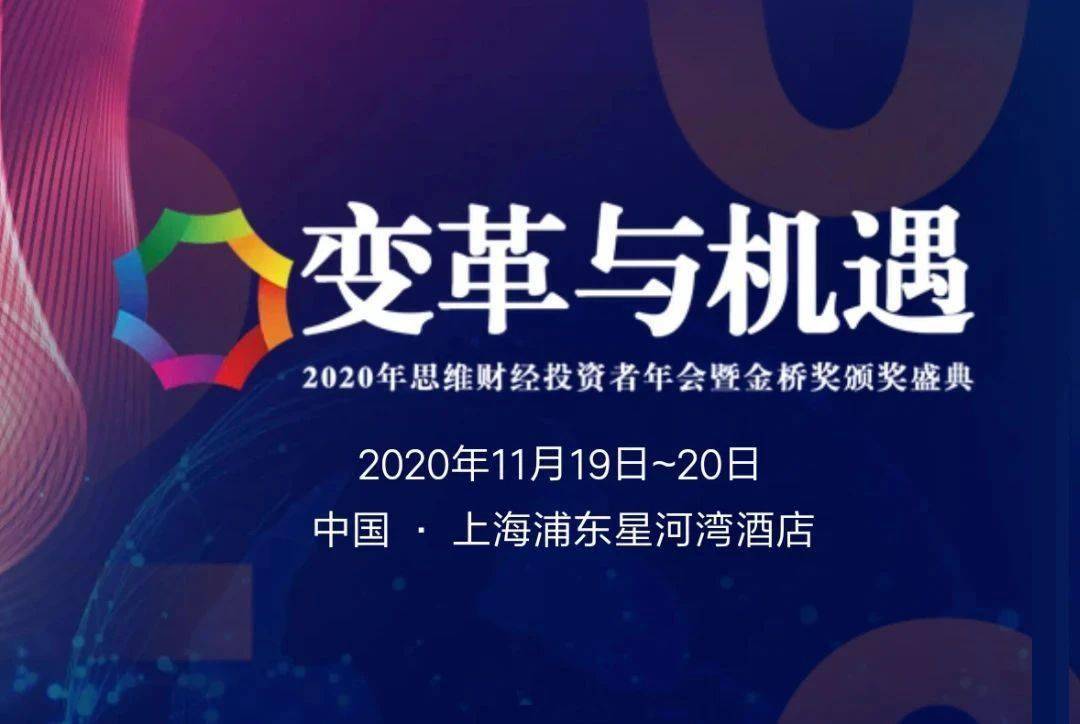 变革与机遇
2020年思维财经投资者年会暨金桥奖颁奖盛典
2020年11月19日~20日
中国 · 上海浦东星河湾酒店